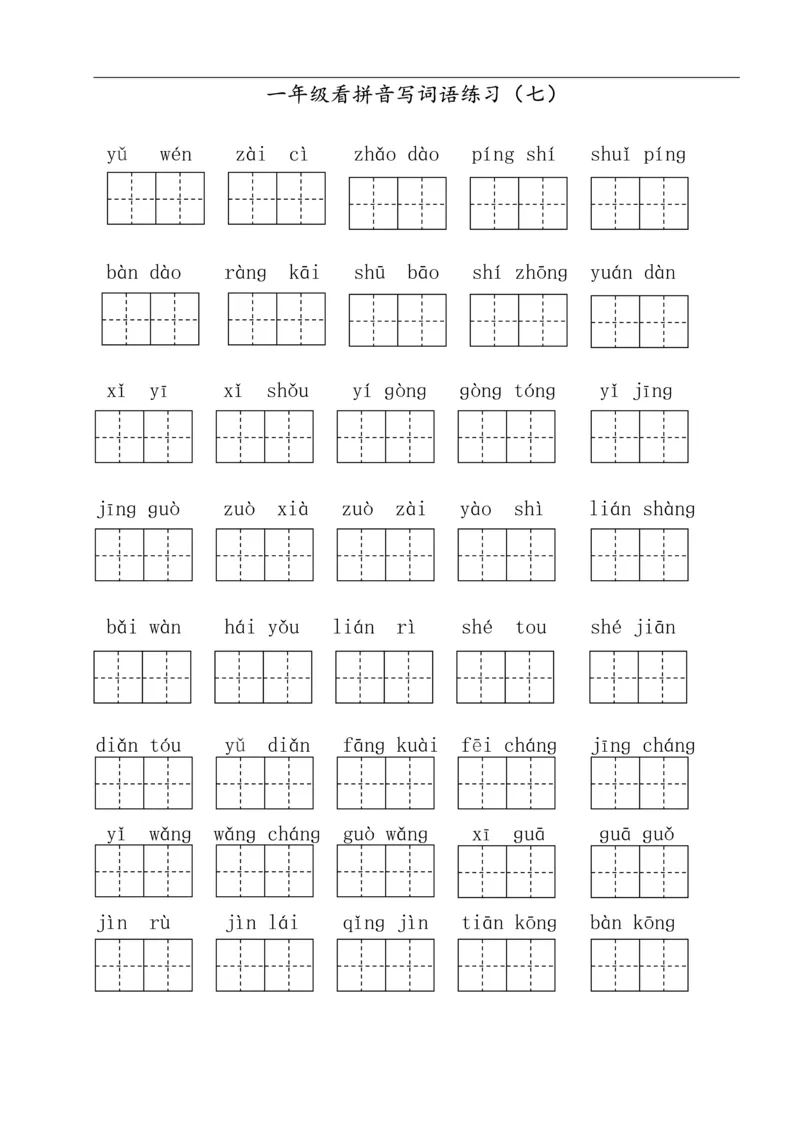 一年级看拼音写词语练习（七）

yǔ wén　zài cì　zhǎo dào　píng shí　shuǐ píng

bàn dào　ràng kāi　shū bāo　shí zhōng　yuán dàn

xǐ yī　xǐ shǒu　yí gòng　gòng tóng　yǐ jīng

jīng guò　zuò xià　zuò zài　yào shì　lián shàng

bǎi wàn　hái yǒu　lián rì　shé tou　shé jiān

diǎn tóu　yǔ diǎn　fāng kuài　fēi cháng　jīng cháng

yǐ wǎng　wǎng cháng　guò wǎng　xī guā　guā guǒ

jìn rù　jìn lái　qǐng jìn　tiān kōng　bàn kōng